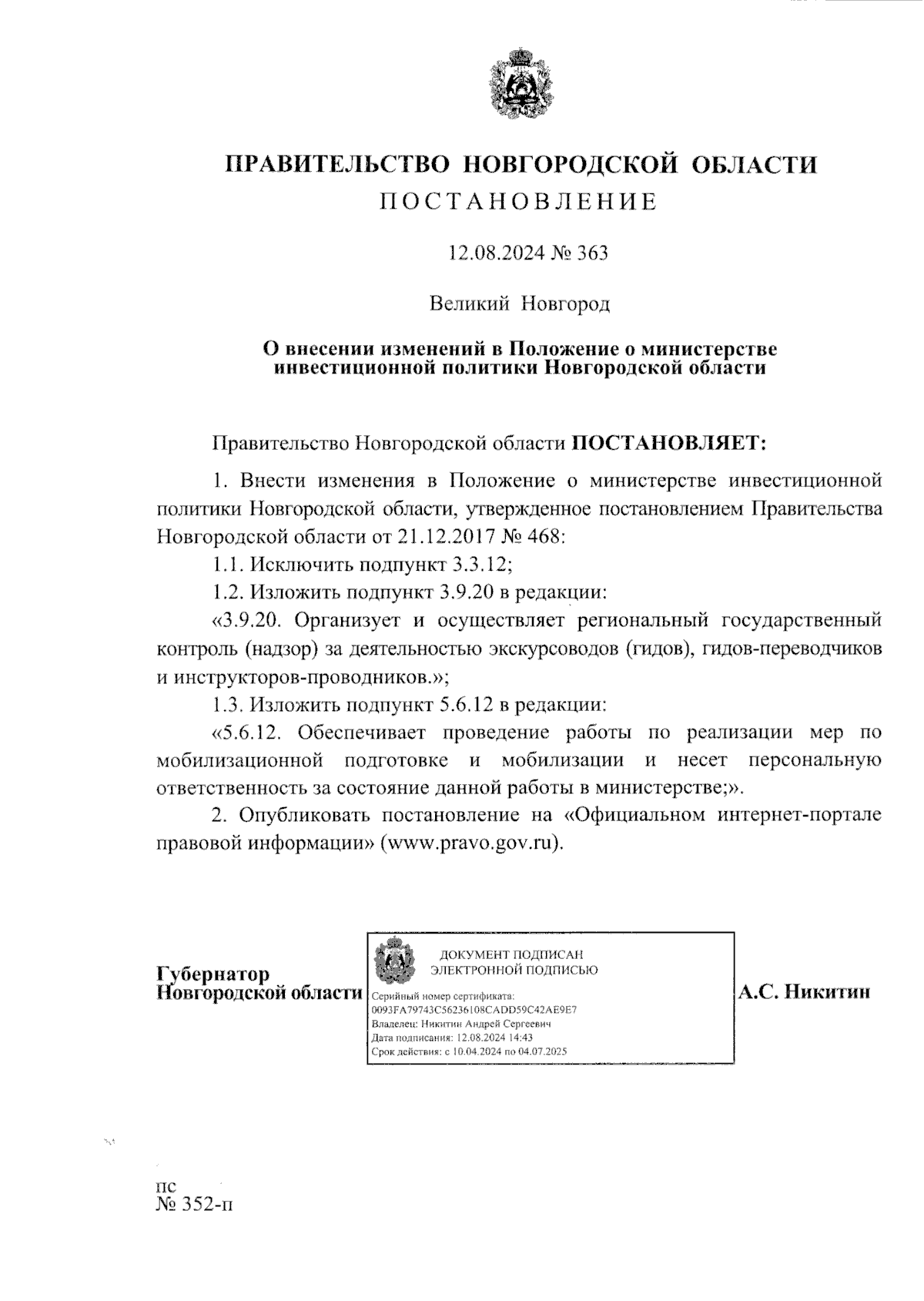 ПРАВИТЕЛЬСТВО НОВГОРОДСКОЙ ОБЛАСТИ
ПОСТАНОВЛЕНИЕ

12.08.2024 № 363

Великий Новгород

О внесении изменений в Положение о министерстве инвестиционной политики Новгородской области

Правительство Новгородской области ПОСТАНОВЛЯЕТ:

1. Внести изменения в Положение о министерстве инвестиционной политики Новгородской области, утвержденное постановлением Правительства Новгородской области от 21.12.2017 № 468:

1.1. Исключить подпункт 3.3.12;

1.2. Изложить подпункт 3.9.20 в редакции:

«3.9.20. Организует и осуществляет региональный государственный контроль (надзор) за деятельностью экскурсоводов (гидов), гидов-переводчиков и инструкторов-проводников.»;

1.3. Изложить подпункт 5.6.12 в редакции:

«5.6.12. Обеспечивает проведение работы по реализации мер по мобилизационной подготовке и мобилизации и несет персональную ответственность за состояние данной работы в министерстве;».

2. Опубликовать постановление на «Официальном интернет-портале правовой информации» (www.pravo.gov.ru).

Губернатор
Новгородской области

ДОКУМЕНТ ПОДПИСАН
ЭЛЕКТРОННОЙ ПОДПИСЬЮ
Серийный номер сертификата:
0093FA79743C56236108CADD59C42AE9E7
Владелец: Никитин Андрей Сергеевич
Дата подписания: 12.08.2024 14:43
Срок действия: с 10.04.2024 по 04.07.2025

А.С. Никитин

пс
№ 352-п